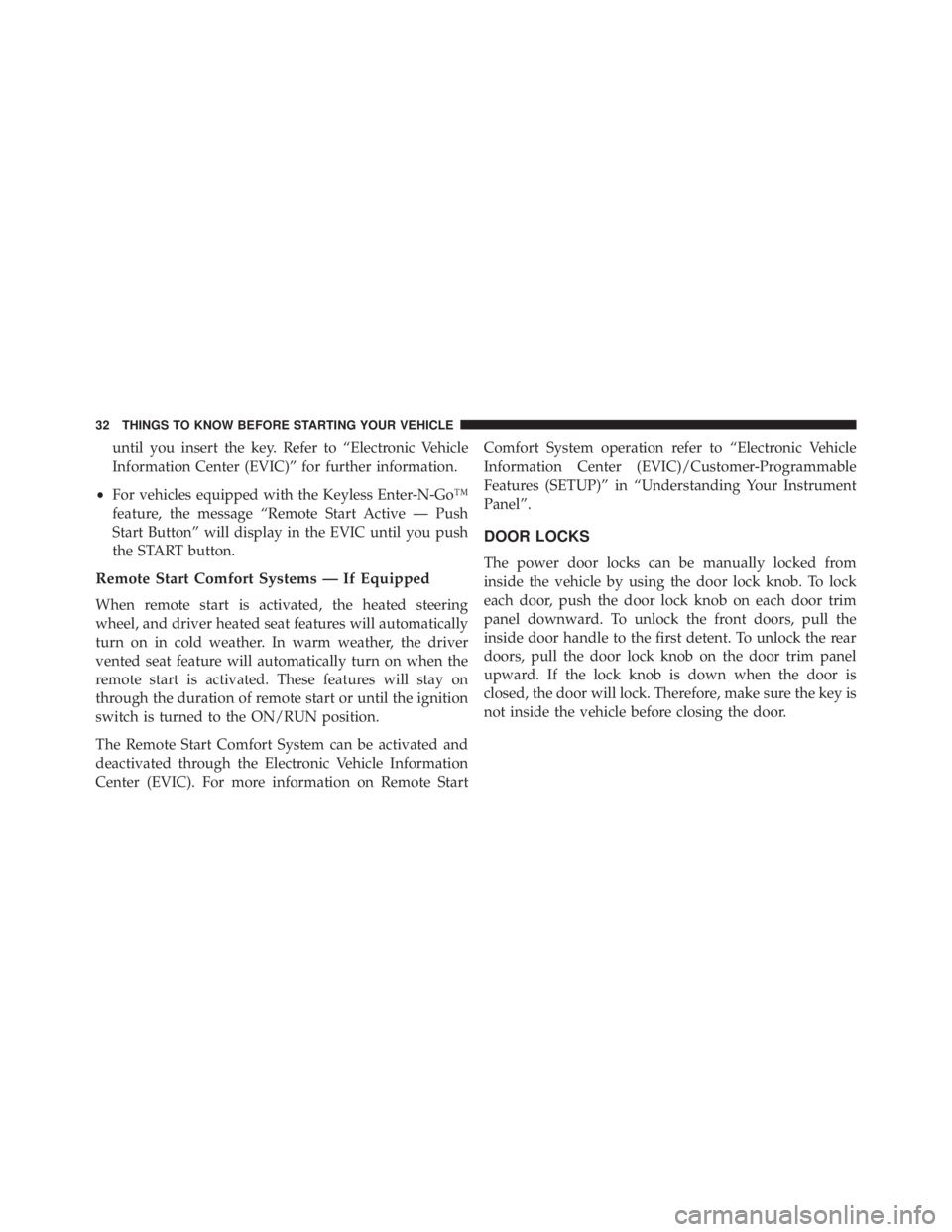 32 THINGS TO KNOW BEFORE STARTING YOUR VEHICLE

until you insert the key. Refer to “Electronic Vehicle Information Center (EVIC)” for further information.

• For vehicles equipped with the Keyless Enter-N-Go™ feature, the message “Remote Start Active — Push Start Button” will display in the EVIC until you push the START button.

Remote Start Comfort Systems — If Equipped

When remote start is activated, the heated steering wheel, and driver heated seat features will automatically turn on in cold weather. In warm weather, the driver vented seat feature will automatically turn on when the remote start is activated. These features will stay on through the duration of remote start or until the ignition switch is turned to the ON/RUN position.

The Remote Start Comfort System can be activated and deactivated through the Electronic Vehicle Information Center (EVIC). For more information on Remote Start Comfort System operation refer to “Electronic Vehicle Information Center (EVIC)/Customer-Programmable Features (SETUP)” in “Understanding Your Instrument Panel”.

DOOR LOCKS

The power door locks can be manually locked from inside the vehicle by using the door lock knob. To lock each door, push the door lock knob on each door trim panel downward. To unlock the front doors, pull the inside door handle to the first detent. To unlock the rear doors, pull the door lock knob on the door trim panel upward. If the lock knob is down when the door is closed, the door will lock. Therefore, make sure the key is not inside the vehicle before closing the door.

carmanualsonline.info